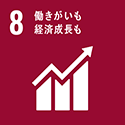 8 働きがいも
経済成長も